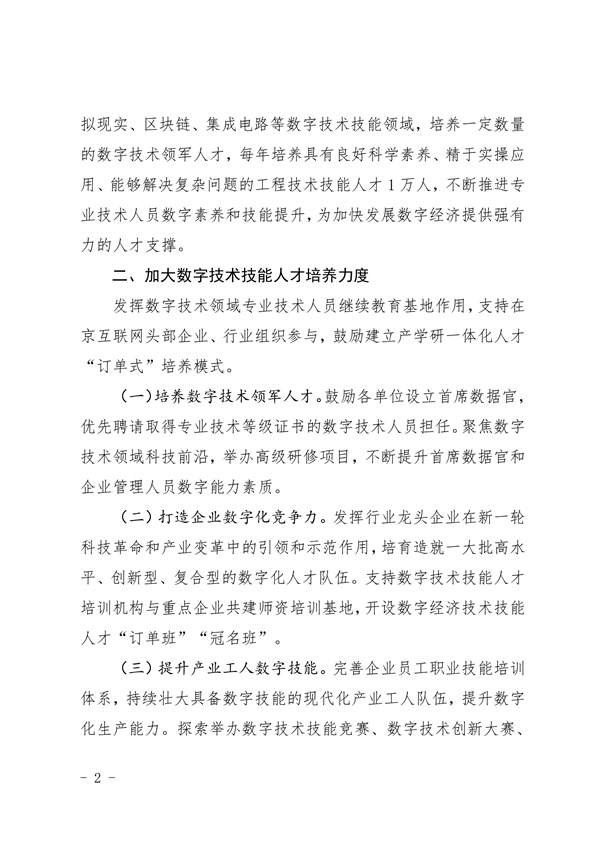 拟现实、区块链、集成电路等数字技术技能领域，培养一定数量的数字技术领军人才，每年培养具有良好科学素养、精于实操应用、能够解决复杂问题的工程技术技能人才1万人，不断推进专业技术人员数字素养和技能提升，为加快发展数字经济提供强有力的人才支撑。

二、加大数字技术技能人才培养力度

发挥数字技术领域专业技术人员继续教育基地作用，支持在京互联网头部企业、行业组织参与，鼓励建立产学研一体化人才“订单式”培养模式。

（一）培养数字技术领军人才。鼓励各单位设立首席数据官，优先聘请取得专业技术等级证书的数字技术人员担任。聚焦数字技术领域科技前沿，举办高级研修项目，不断提升首席数据官和企业管理人员数字能力素质。

（二）打造企业数字化竞争力。发挥行业龙头企业在新一轮科技革命和产业变革中的引领和示范作用，培育造就一大批高水平、创新型、复合型的数字化人才队伍。支持数字技术技能人才培训机构与重点企业共建师资培训基地，开设数字经济技术技能人才“订单班”“冠名班”。

（三）提升产业工人数字技能。完善企业员工职业技能培训体系，持续壮大具备数字技能的现代化产业工人队伍，提升数字化生产能力。探索举办数字技术技能竞赛、数字技术创新大赛、

－2－